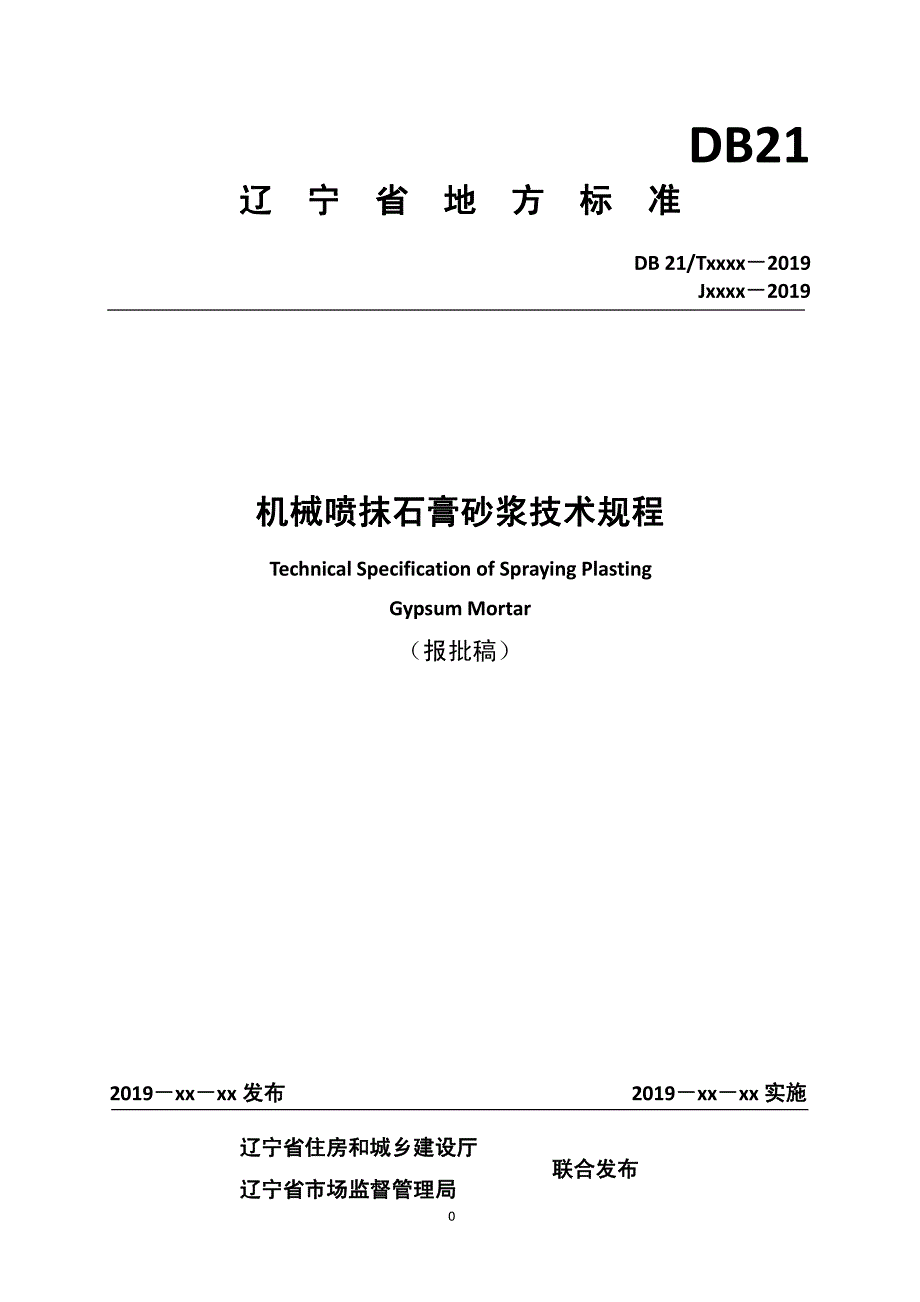 DB21

辽 宁 省 地 方 标 准

DB 21/Txxxx－2019
Jxxxx－2019

机械喷抹石膏砂浆技术规程

Technical Specification of Spraying Plasting Gypsum Mortar

（报批稿）

2019－xx－xx 发布　　2019－xx－xx 实施

辽宁省住房和城乡建设厅
辽宁省市场监督管理局
联合发布

0